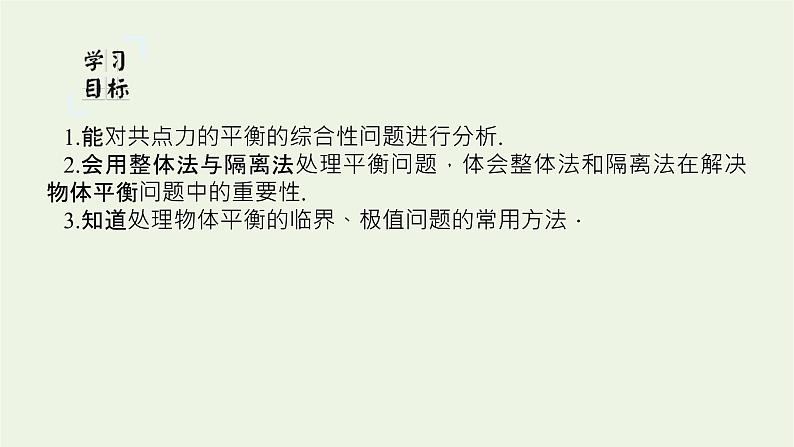 学习目标

1.能对共点力的平衡的综合性问题进行分析.

2.会用整体法与隔离法处理平衡问题，体会整体法和隔离法在解决物体平衡问题中的重要性.

3.知道处理物体平衡的临界、极值问题的常用方法.